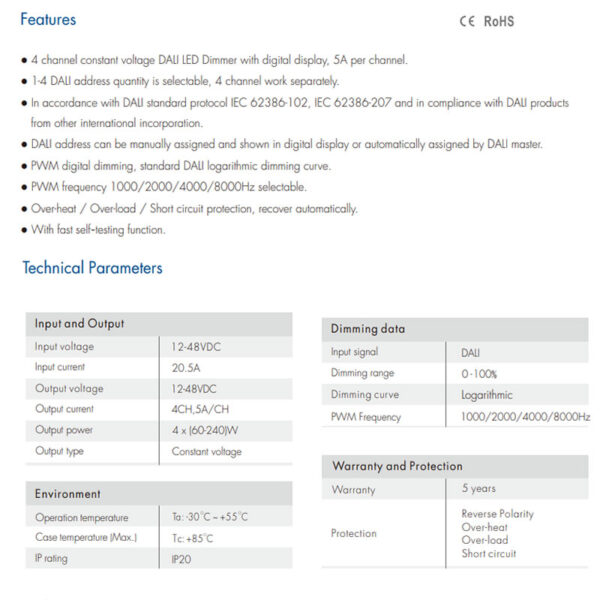 Features

CE RoHS

● 4 channel constant voltage DALI LED Dimmer with digital display, 5A per channel.
● 1-4 DALI address quantity is selectable, 4 channel work separately.
● In accordance with DALI standard protocol IEC 62386-102, IEC 62386-207 and in compliance with DALI products from other international incorporation.
● DALI address can be manually assigned and shown in digital display or automatically assigned by DALI master.
● PWM digital dimming, standard DALI logarithmic dimming curve.
● PWM frequency 1000/2000/4000/8000Hz selectable.
● Over-heat / Over-load / Short circuit protection, recover automatically.
● With fast self-testing function.

Technical Parameters

| Input and Output | |
|---|---|
| Input voltage | 12-48VDC |
| Input current | 20.5A |
| Output voltage | 12-48VDC |
| Output current | 4CH,5A/CH |
| Output power | 4 x (60-240)W |
| Output type | Constant voltage |

| Environment | |
|---|---|
| Operation temperature | Ta: -30°C ~ +55°C |
| Case temperature (Max.) | Tc: +85°C |
| IP rating | IP20 |

| Dimming data | |
|---|---|
| Input signal | DALI |
| Dimming range | 0-100% |
| Dimming curve | Logarithmic |
| PWM Frequency | 1000/2000/4000/8000Hz |

| Warranty and Protection | |
|---|---|
| Warranty | 5 years |
| Protection | Reverse Polarity Over-heat Over-load Short circuit |